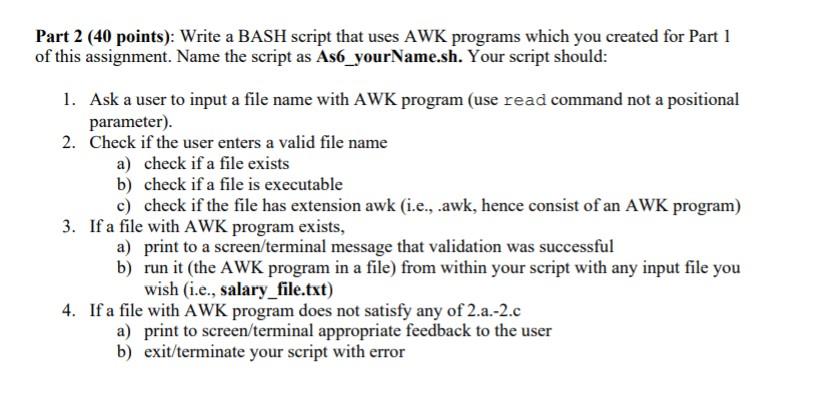 Part 2 (40 points): Write a BASH script that uses AWK programs which you created for Part 1 of this assignment. Name the script as As6_yourName.sh. Your script should:

1. Ask a user to input a file name with AWK program (use read command not a positional parameter).
2. Check if the user enters a valid file name
a) check if a file exists
b) check if a file is executable
c) check if the file has extension awk (i.e., .awk, hence consist of an AWK program)
3. If a file with AWK program exists,
a) print to a screen/terminal message that validation was successful
b) run it (the AWK program in a file) from within your script with any input file you wish (i.e., salary_file.txt)
4. If a file with AWK program does not satisfy any of 2.a.-2.c
a) print to screen/terminal appropriate feedback to the user
b) exit/terminate your script with error